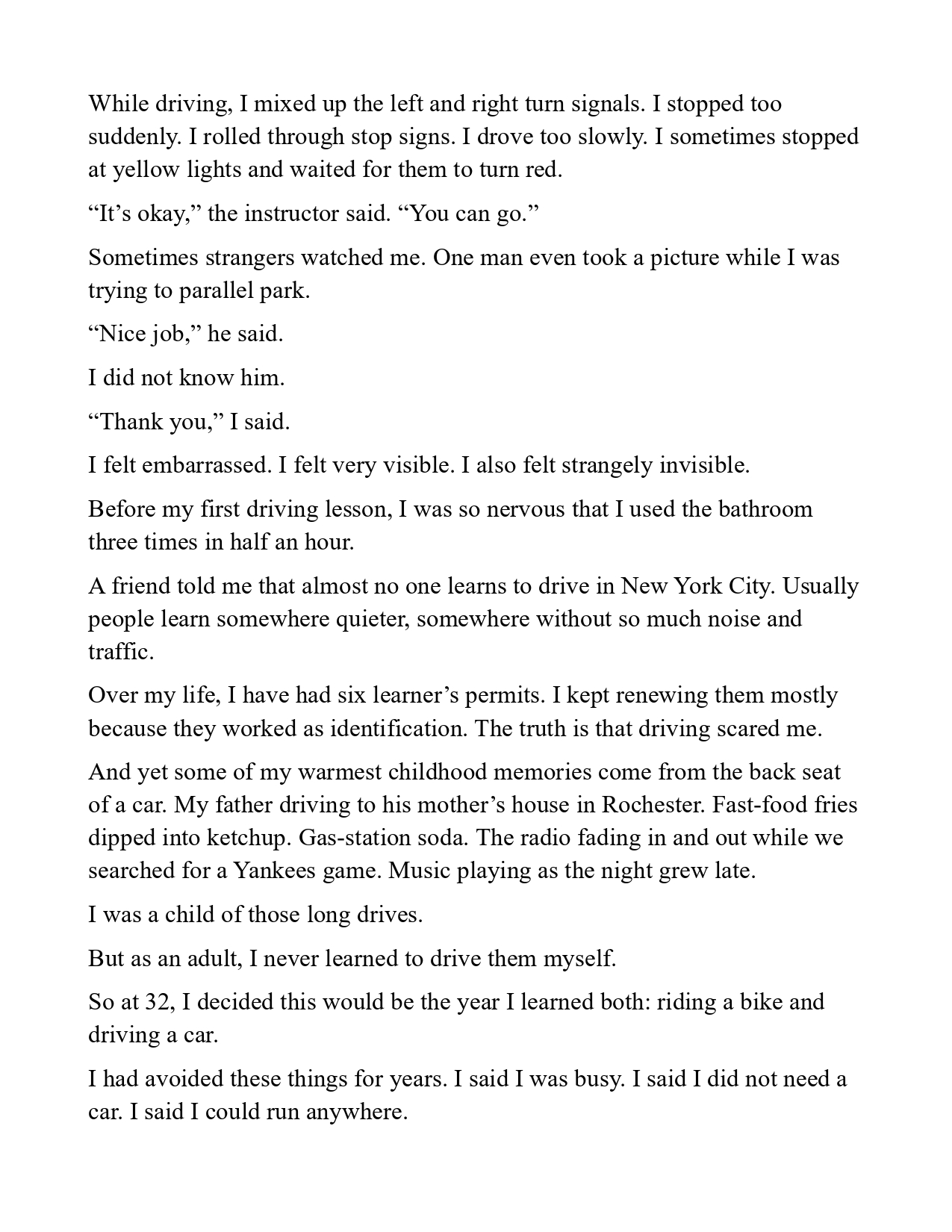 While driving, I mixed up the left and right turn signals. I stopped too suddenly. I rolled through stop signs. I drove too slowly. I sometimes stopped at yellow lights and waited for them to turn red.

“It’s okay,” the instructor said. “You can go.”

Sometimes strangers watched me. One man even took a picture while I was trying to parallel park.

“Nice job,” he said.

I did not know him.

“Thank you,” I said.

I felt embarrassed. I felt very visible. I also felt strangely invisible.

Before my first driving lesson, I was so nervous that I used the bathroom three times in half an hour.

A friend told me that almost no one learns to drive in New York City. Usually people learn somewhere quieter, somewhere without so much noise and traffic.

Over my life, I have had six learner’s permits. I kept renewing them mostly because they worked as identification. The truth is that driving scared me.

And yet some of my warmest childhood memories come from the back seat of a car. My father driving to his mother’s house in Rochester. Fast-food fries dipped into ketchup. Gas-station soda. The radio fading in and out while we searched for a Yankees game. Music playing as the night grew late.

I was a child of those long drives.

But as an adult, I never learned to drive them myself.

So at 32, I decided this would be the year I learned both: riding a bike and driving a car.

I had avoided these things for years. I said I was busy. I said I did not need a car. I said I could run anywhere.